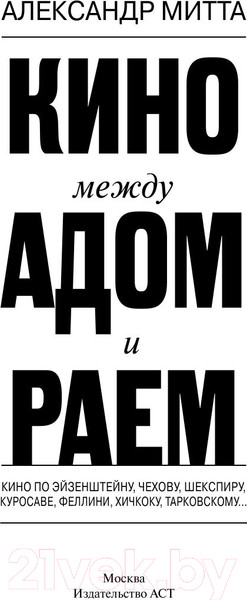 АЛЕКСАНДР МИТТА

КИНО

между

АДОМ

и

РАЕМ

КИНО ПО ЭЙЗЕНШТЕЙНУ, ЧЕХОВУ, ШЕКСПИРУ, КУРОСАВЕ, ФЕЛЛИНИ, ХИЧКОКУ, ТАРКОВСКОМУ...

21vek.by

Москва
Издательство АСТ